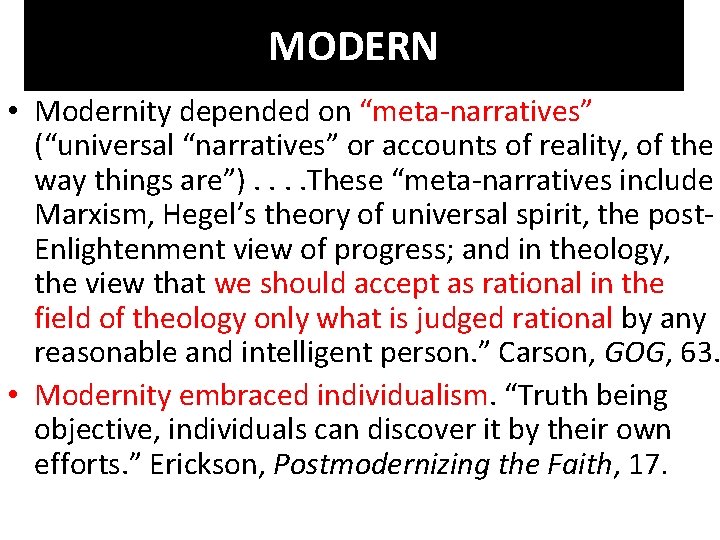 MODERN

• Modernity depended on "meta-narratives" ("universal "narratives" or accounts of reality, of the way things are") . . . .These "meta-narratives include Marxism, Hegel's theory of universal spirit, the post-Enlightenment view of progress; and in theology, the view that we should accept as rational in the field of theology only what is judged rational by any reasonable and intelligent person." Carson, GOG, 63.
• Modernity embraced individualism. "Truth being objective, individuals can discover it by their own efforts." Erickson, Postmodernizing the Faith, 17.